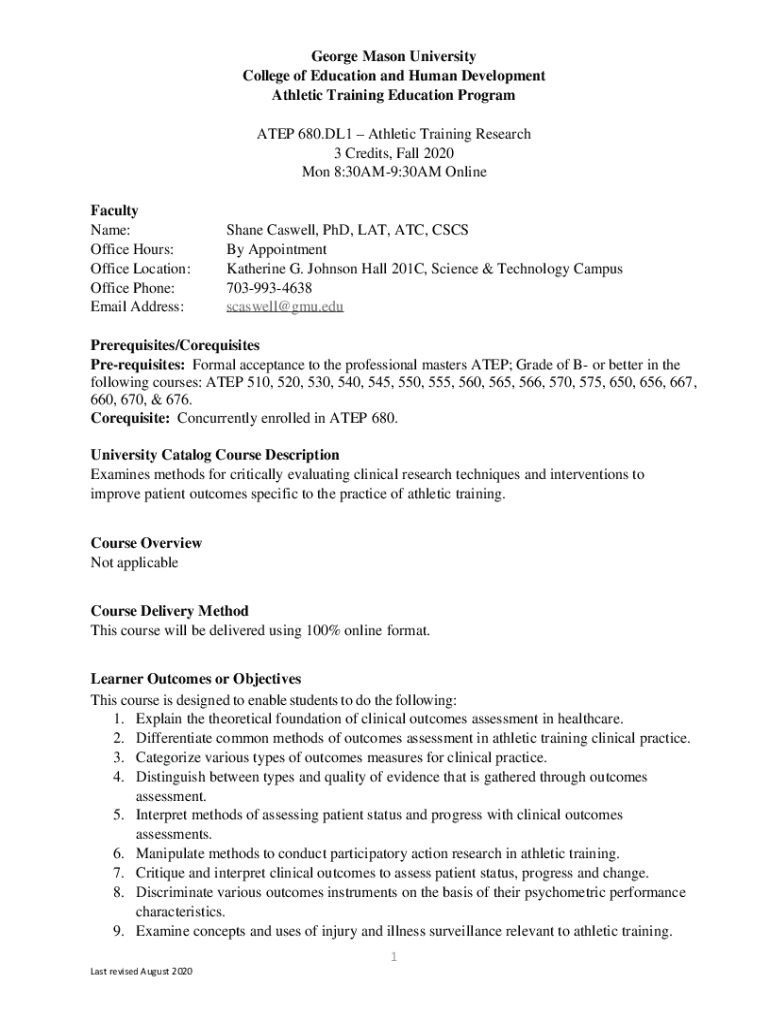 George Mason University
College of Education and Human Development
Athletic Training Education Program

ATEP 680.DL1 – Athletic Training Research
3 Credits, Fall 2020
Mon 8:30AM-9:30AM Online

Faculty
Name: Shane Caswell, PhD, LAT, ATC, CSCS
Office Hours: By Appointment
Office Location: Katherine G. Johnson Hall 201C, Science & Technology Campus
Office Phone: 703-993-4638
Email Address: scaswell@gmu.edu

Prerequisites/Corequisites
Pre-requisites: Formal acceptance to the professional masters ATEP; Grade of B- or better in the following courses: ATEP 510, 520, 530, 540, 545, 550, 555, 560, 565, 566, 570, 575, 650, 656, 667, 660, 670, & 676.
Corequisite: Concurrently enrolled in ATEP 680.

University Catalog Course Description
Examines methods for critically evaluating clinical research techniques and interventions to improve patient outcomes specific to the practice of athletic training.

Course Overview
Not applicable

Course Delivery Method
This course will be delivered using 100% online format.

Learner Outcomes or Objectives
This course is designed to enable students to do the following:
1. Explain the theoretical foundation of clinical outcomes assessment in healthcare.
2. Differentiate common methods of outcomes assessment in athletic training clinical practice.
3. Categorize various types of outcomes measures for clinical practice.
4. Distinguish between types and quality of evidence that is gathered through outcomes assessment.
5. Interpret methods of assessing patient status and progress with clinical outcomes assessments.
6. Manipulate methods to conduct participatory action research in athletic training.
7. Critique and interpret clinical outcomes to assess patient status, progress and change.
8. Discriminate various outcomes instruments on the basis of their psychometric performance characteristics.
9. Examine concepts and uses of injury and illness surveillance relevant to athletic training.

1

Last revised August 2020